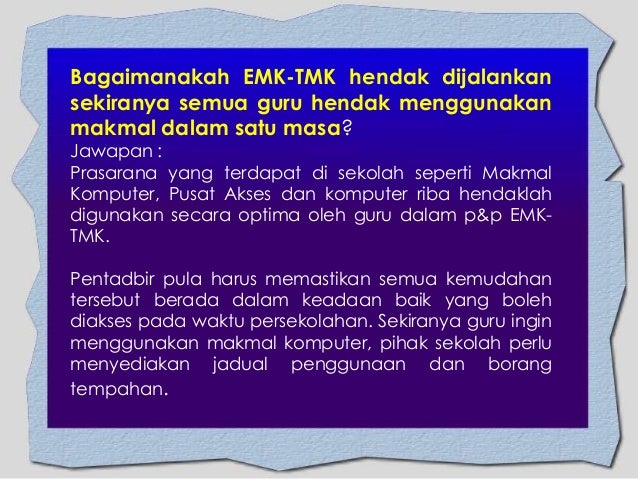 Bagaimanakah EMK-TMK hendak dijalankan sekiranya semua guru hendak menggunakan makmal dalam satu masa?

Jawapan :
Prasarana yang terdapat di sekolah seperti Makmal Komputer, Pusat Akses dan komputer riba hendaklah digunakan secara optima oleh guru dalam p&p EMK-TMK.

Pentadbir pula harus memastikan semua kemudahan tersebut berada dalam keadaan baik yang boleh diakses pada waktu persekolahan. Sekiranya guru ingin menggunakan makmal komputer, pihak sekolah perlu menyediakan jadual penggunaan dan borang tempahan.